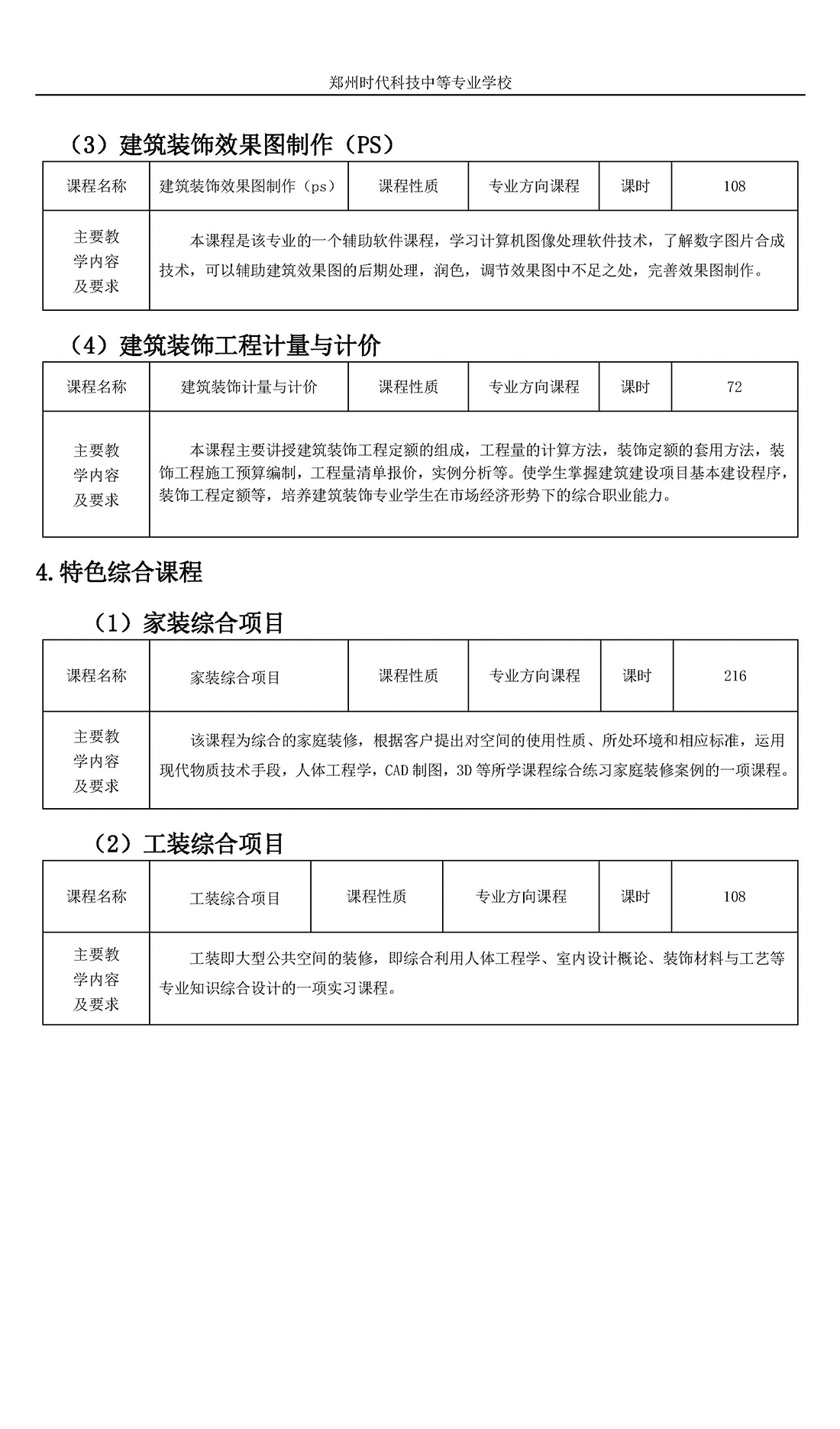 郑州时代科技中等专业学校

（3）建筑装饰效果图制作（PS）

| 课程名称 | 建筑装饰效果图制作（ps） | 课程性质 | 专业方向课程 | 课时 | 108 |
|---|---|---|---|---|---|
| 主要教学内容及要求 | 本课程是该专业的一个辅助软件课程，学习计算机图像处理软件技术，了解数字图片合成技术，可以辅助建筑效果图的后期处理，润色，调节效果图中不足之处，完善效果图制作。 | | | | |

（4）建筑装饰工程计量与计价

| 课程名称 | 建筑装饰计量与计价 | 课程性质 | 专业方向课程 | 课时 | 72 |
|---|---|---|---|---|---|
| 主要教学内容及要求 | 本课程主要讲授建筑装饰工程定额的组成，工程量的计算方法，装饰定额的套用方法，装饰工程施工预算编制，工程量清单报价，实例分析等。使学生掌握建筑建设项目基本建设程序，装饰工程定额等，培养建筑装饰专业学生在市场经济形势下的综合职业能力。 | | | | |

4.特色综合课程

（1）家装综合项目

| 课程名称 | 家装综合项目 | 课程性质 | 专业方向课程 | 课时 | 216 |
|---|---|---|---|---|---|
| 主要教学内容及要求 | 该课程为综合的家庭装修，根据客户提出对空间的使用性质、所处环境和相应标准，运用现代物质技术手段，人体工程学，CAD 制图，3D 等所学课程综合练习家庭装修案例的一项课程。 | | | | |

（2）工装综合项目

| 课程名称 | 工装综合项目 | 课程性质 | 专业方向课程 | 课时 | 108 |
|---|---|---|---|---|---|
| 主要教学内容及要求 | 工装即大型公共空间的装修，即综合利用人体工程学、室内设计概论、装饰材料与工艺等专业知识综合设计的一项实习课程。 | | | | |